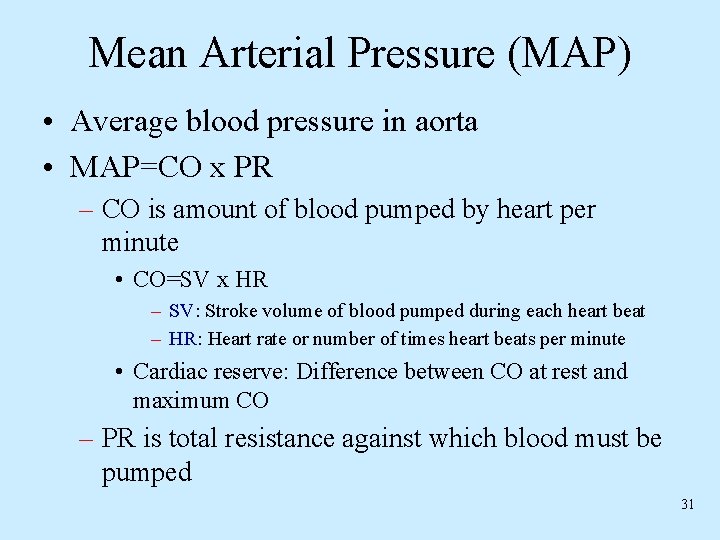 Mean Arterial Pressure (MAP)

• Average blood pressure in aorta
• MAP=CO x PR
– CO is amount of blood pumped by heart per minute
• CO=SV x HR
– SV: Stroke volume of blood pumped during each heart beat
– HR: Heart rate or number of times heart beats per minute
• Cardiac reserve: Difference between CO at rest and maximum CO
– PR is total resistance against which blood must be pumped

31